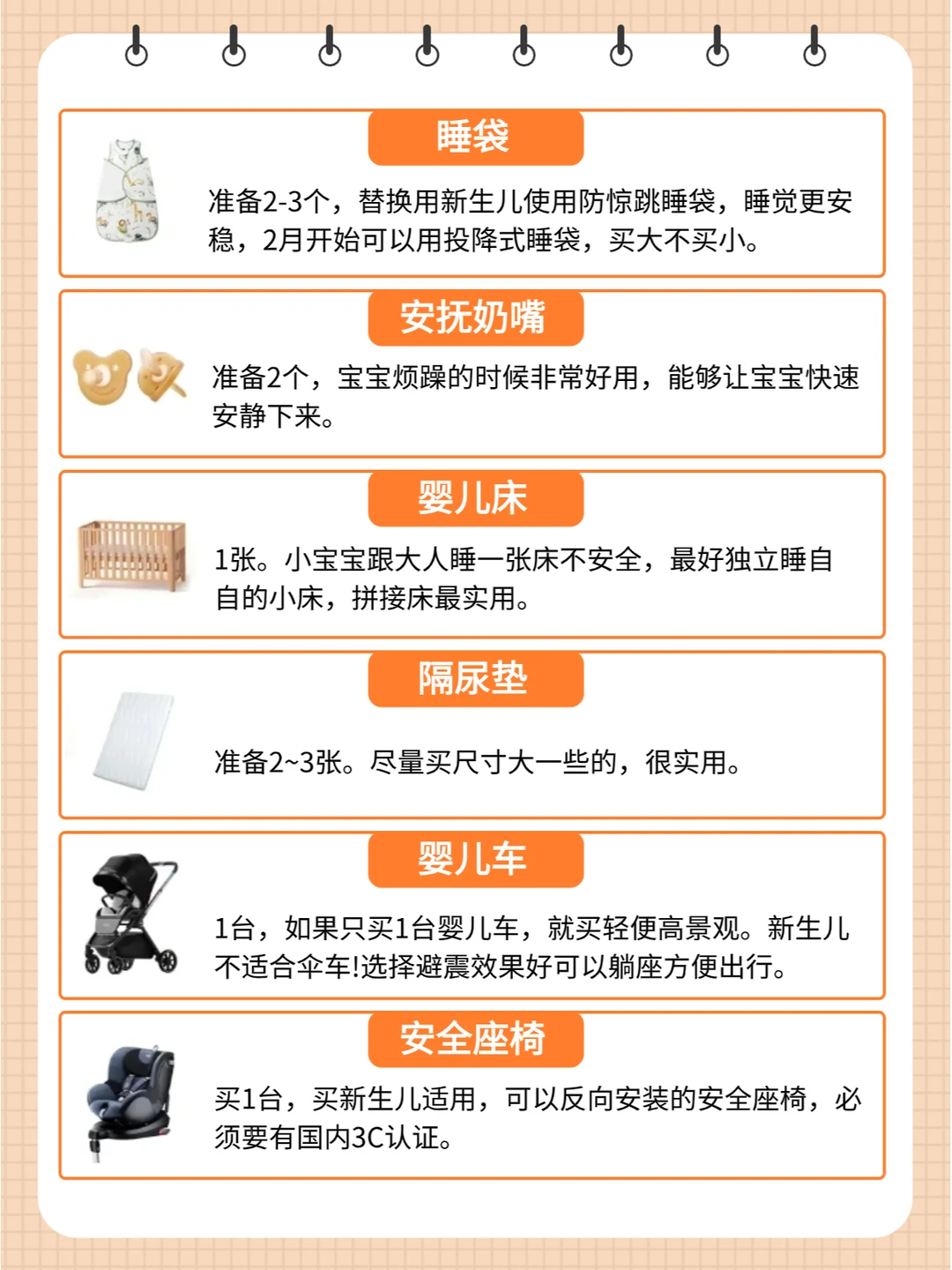 睡袋

准备2-3个，替换用新生儿使用防惊跳睡袋，睡觉更安稳，2月开始可以用投降式睡袋，买大不买小。

安抚奶嘴

准备2个，宝宝烦躁的时候非常好用，能够让宝宝快速安静下来。

婴儿床

1张。小宝宝跟大人睡一张床不安全，最好独立睡自自的小床，拼接床最实用。

隔尿垫

准备2~3张。尽量买尺寸大一些的，很实用。

婴儿车

1台，如果只买1台婴儿车，就买轻便高景观。新生儿不适合伞车!选择避震效果好可以躺座方便出行。

安全座椅

买1台，买新生儿适用，可以反向安装的安全座椅，必须要有国内3C认证。